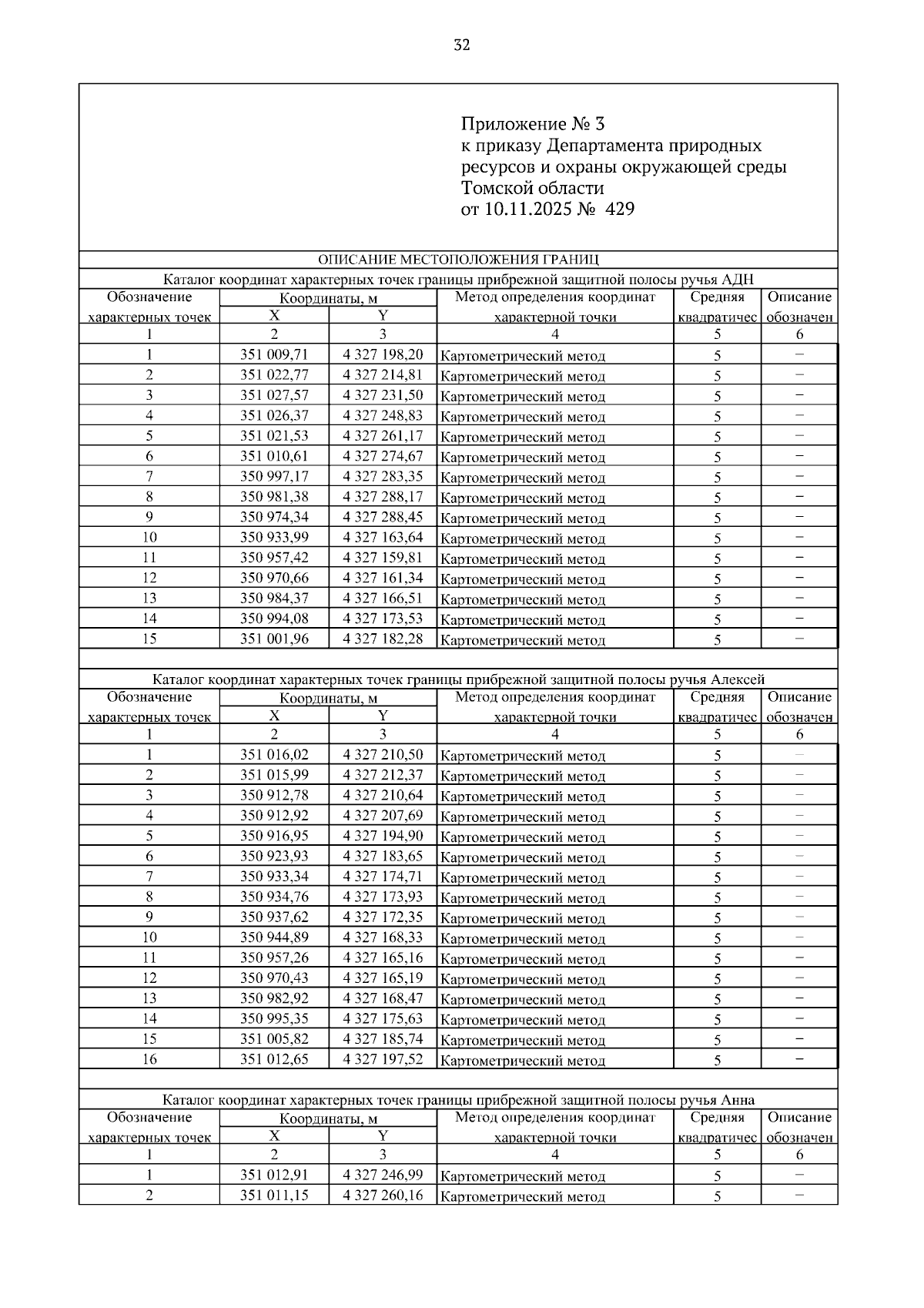 32

Приложение № 3
к приказу Департамента природных ресурсов и охраны окружающей среды Томской области
от 10.11.2025 № 429

ОПИСАНИЕ МЕСТОПОЛОЖЕНИЯ ГРАНИЦ

Каталог координат характерных точек границы прибрежной защитной полосы ручья АДН

| Обозначение характерных точек | Координаты, м X | Координаты, м Y | Метод определения координат характерной точки | Средняя квадратичес | Описание обозначен |
|---|---|---|---|---|---|
| 1 | 2 | 3 | 4 | 5 | 6 |
| 1 | 351 009,71 | 4 327 198,20 | Картометрический метод | 5 | – |
| 2 | 351 022,77 | 4 327 214,81 | Картометрический метод | 5 | – |
| 3 | 351 027,57 | 4 327 231,50 | Картометрический метод | 5 | – |
| 4 | 351 026,37 | 4 327 248,83 | Картометрический метод | 5 | – |
| 5 | 351 021,53 | 4 327 261,17 | Картометрический метод | 5 | – |
| 6 | 351 010,61 | 4 327 274,67 | Картометрический метод | 5 | – |
| 7 | 350 997,17 | 4 327 283,35 | Картометрический метод | 5 | – |
| 8 | 350 981,38 | 4 327 288,17 | Картометрический метод | 5 | – |
| 9 | 350 974,34 | 4 327 288,45 | Картометрический метод | 5 | – |
| 10 | 350 933,99 | 4 327 163,64 | Картометрический метод | 5 | – |
| 11 | 350 957,42 | 4 327 159,81 | Картометрический метод | 5 | – |
| 12 | 350 970,66 | 4 327 161,34 | Картометрический метод | 5 | – |
| 13 | 350 984,37 | 4 327 166,51 | Картометрический метод | 5 | – |
| 14 | 350 994,08 | 4 327 173,53 | Картометрический метод | 5 | – |
| 15 | 351 001,96 | 4 327 182,28 | Картометрический метод | 5 | – |

Каталог координат характерных точек границы прибрежной защитной полосы ручья Алексей

| Обозначение характерных точек | Координаты, м X | Координаты, м Y | Метод определения координат характерной точки | Средняя квадратичес | Описание обозначен |
|---|---|---|---|---|---|
| 1 | 2 | 3 | 4 | 5 | 6 |
| 1 | 351 016,02 | 4 327 210,50 | Картометрический метод | 5 | – |
| 2 | 351 015,99 | 4 327 212,37 | Картометрический метод | 5 | – |
| 3 | 350 912,78 | 4 327 210,64 | Картометрический метод | 5 | – |
| 4 | 350 912,92 | 4 327 207,69 | Картометрический метод | 5 | – |
| 5 | 350 916,95 | 4 327 194,90 | Картометрический метод | 5 | – |
| 6 | 350 923,93 | 4 327 183,65 | Картометрический метод | 5 | – |
| 7 | 350 933,34 | 4 327 174,71 | Картометрический метод | 5 | – |
| 8 | 350 934,76 | 4 327 173,93 | Картометрический метод | 5 | – |
| 9 | 350 937,62 | 4 327 172,35 | Картометрический метод | 5 | – |
| 10 | 350 944,89 | 4 327 168,33 | Картометрический метод | 5 | – |
| 11 | 350 957,26 | 4 327 165,16 | Картометрический метод | 5 | – |
| 12 | 350 970,43 | 4 327 165,19 | Картометрический метод | 5 | – |
| 13 | 350 982,92 | 4 327 168,47 | Картометрический метод | 5 | – |
| 14 | 350 995,35 | 4 327 175,63 | Картометрический метод | 5 | – |
| 15 | 351 005,82 | 4 327 185,74 | Картометрический метод | 5 | – |
| 16 | 351 012,65 | 4 327 197,52 | Картометрический метод | 5 | – |

Каталог координат характерных точек границы прибрежной защитной полосы ручья Анна

| Обозначение характерных точек | Координаты, м X | Координаты, м Y | Метод определения координат характерной точки | Средняя квадратичес | Описание обозначен |
|---|---|---|---|---|---|
| 1 | 2 | 3 | 4 | 5 | 6 |
| 1 | 351 012,91 | 4 327 246,99 | Картометрический метод | 5 | – |
| 2 | 351 011,15 | 4 327 260,16 | Картометрический метод | 5 | – |